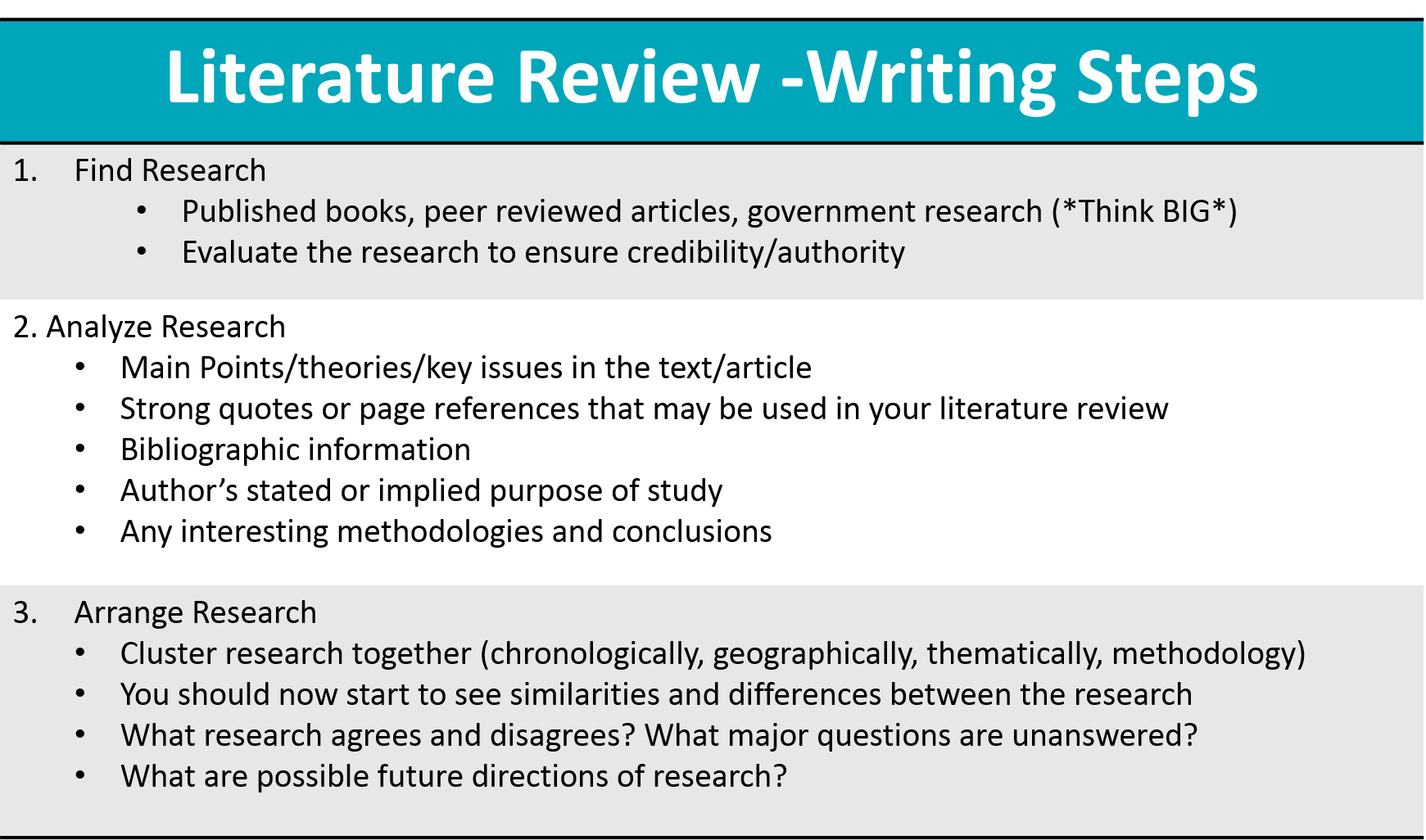 Literature Review -Writing Steps

1. Find Research
• Published books, peer reviewed articles, government research (*Think BIG*)
• Evaluate the research to ensure credibility/authority

2. Analyze Research
• Main Points/theories/key issues in the text/article
• Strong quotes or page references that may be used in your literature review
• Bibliographic information
• Author's stated or implied purpose of study
• Any interesting methodologies and conclusions

3. Arrange Research
• Cluster research together (chronologically, geographically, thematically, methodology)
• You should now start to see similarities and differences between the research
• What research agrees and disagrees? What major questions are unanswered?
• What are possible future directions of research?